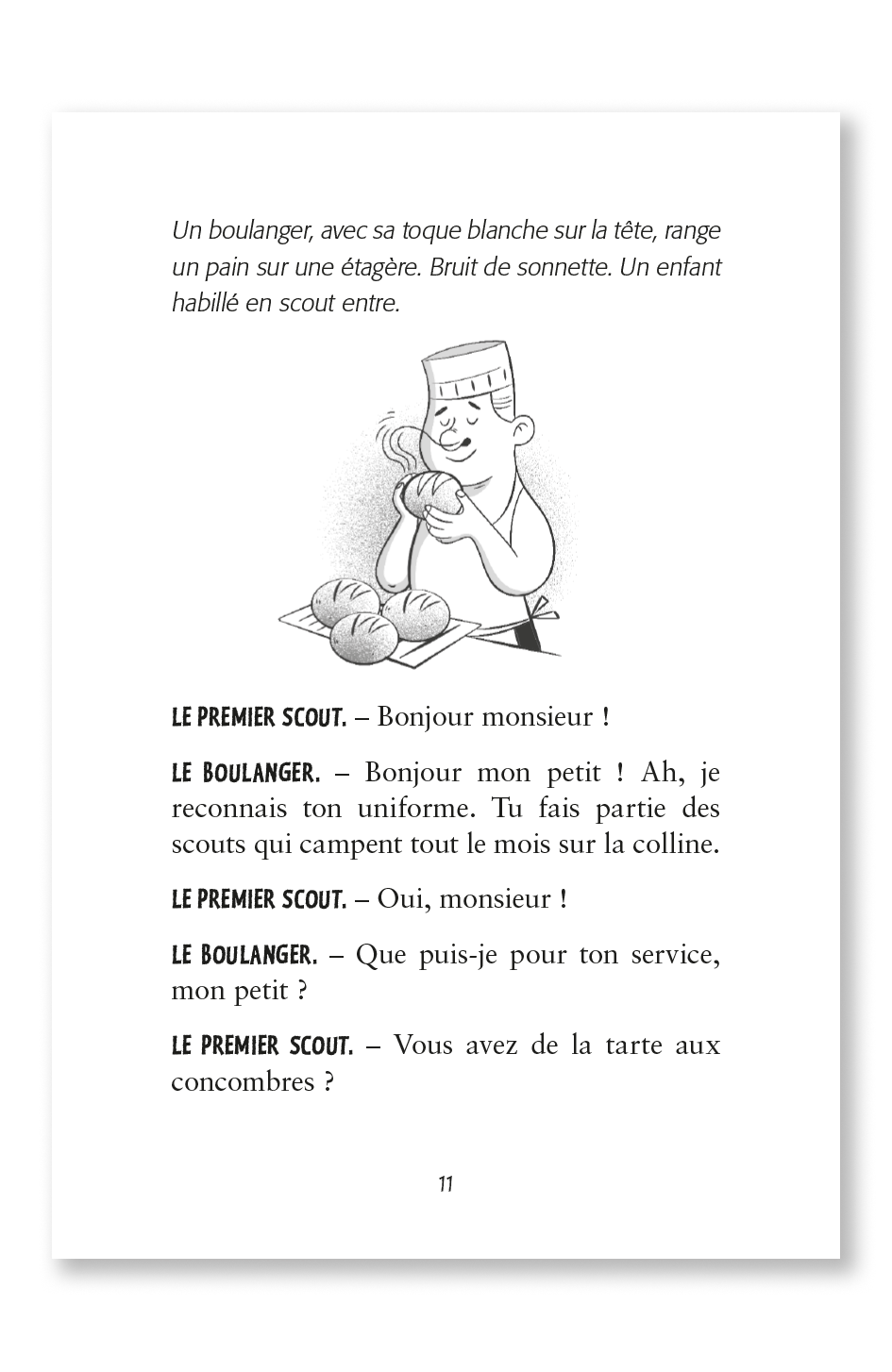 Un boulanger, avec sa toque blanche sur la tête, range un pain sur une étagère. Bruit de sonnette. Un enfant habillé en scout entre.

LE PREMIER SCOUT. – Bonjour monsieur !

LE BOULANGER. – Bonjour mon petit ! Ah, je reconnais ton uniforme. Tu fais partie des scouts qui campent tout le mois sur la colline.

LE PREMIER SCOUT. – Oui, monsieur !

LE BOULANGER. – Que puis-je pour ton service, mon petit ?

LE PREMIER SCOUT. – Vous avez de la tarte aux concombres ?

11